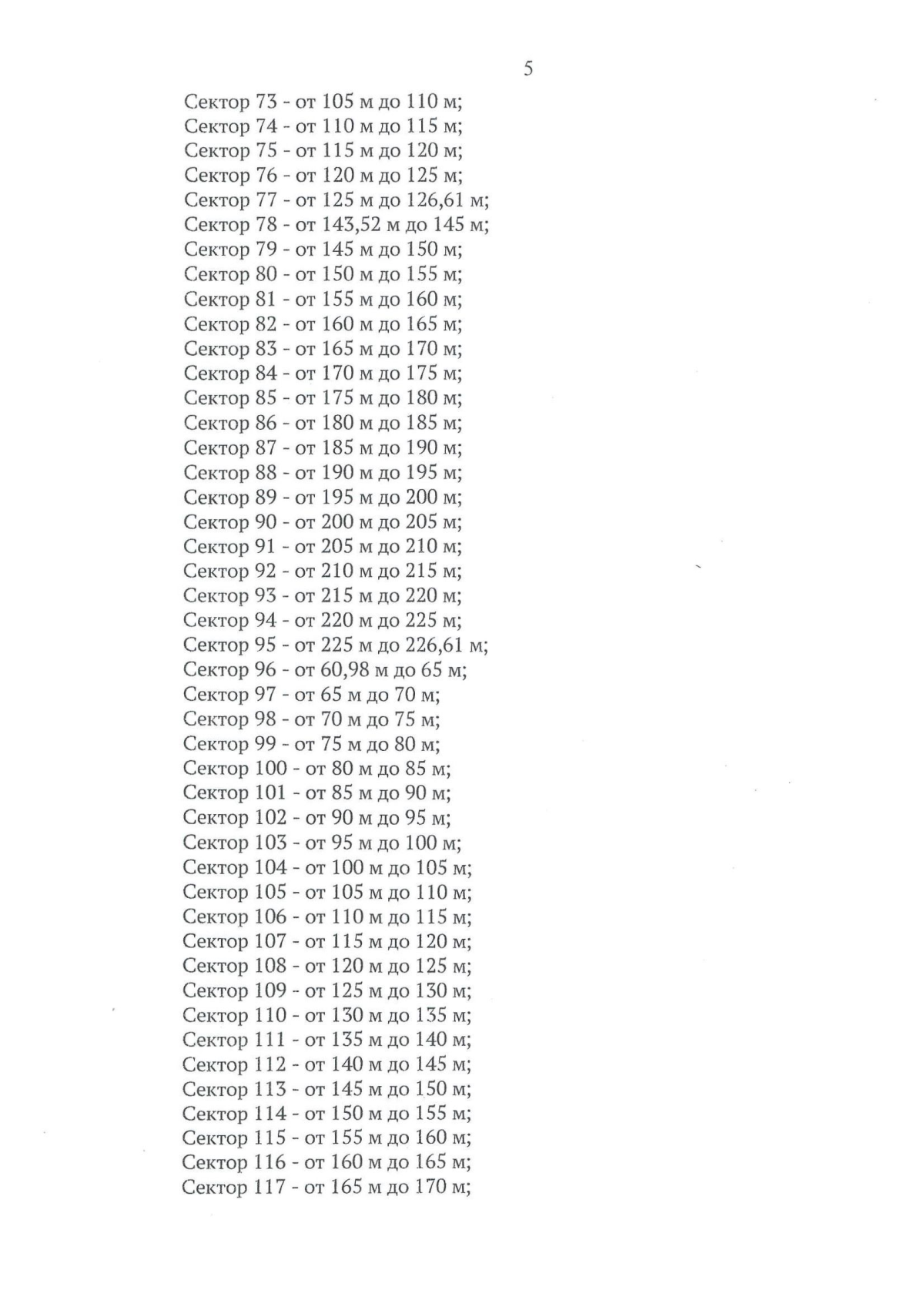 5

Сектор 73 - от 105 м до 110 м;
Сектор 74 - от 110 м до 115 м;
Сектор 75 - от 115 м до 120 м;
Сектор 76 - от 120 м до 125 м;
Сектор 77 - от 125 м до 126,61 м;
Сектор 78 - от 143,52 м до 145 м;
Сектор 79 - от 145 м до 150 м;
Сектор 80 - от 150 м до 155 м;
Сектор 81 - от 155 м до 160 м;
Сектор 82 - от 160 м до 165 м;
Сектор 83 - от 165 м до 170 м;
Сектор 84 - от 170 м до 175 м;
Сектор 85 - от 175 м до 180 м;
Сектор 86 - от 180 м до 185 м;
Сектор 87 - от 185 м до 190 м;
Сектор 88 - от 190 м до 195 м;
Сектор 89 - от 195 м до 200 м;
Сектор 90 - от 200 м до 205 м;
Сектор 91 - от 205 м до 210 м;
Сектор 92 - от 210 м до 215 м;
Сектор 93 - от 215 м до 220 м;
Сектор 94 - от 220 м до 225 м;
Сектор 95 - от 225 м до 226,61 м;
Сектор 96 - от 60,98 м до 65 м;
Сектор 97 - от 65 м до 70 м;
Сектор 98 - от 70 м до 75 м;
Сектор 99 - от 75 м до 80 м;
Сектор 100 - от 80 м до 85 м;
Сектор 101 - от 85 м до 90 м;
Сектор 102 - от 90 м до 95 м;
Сектор 103 - от 95 м до 100 м;
Сектор 104 - от 100 м до 105 м;
Сектор 105 - от 105 м до 110 м;
Сектор 106 - от 110 м до 115 м;
Сектор 107 - от 115 м до 120 м;
Сектор 108 - от 120 м до 125 м;
Сектор 109 - от 125 м до 130 м;
Сектор 110 - от 130 м до 135 м;
Сектор 111 - от 135 м до 140 м;
Сектор 112 - от 140 м до 145 м;
Сектор 113 - от 145 м до 150 м;
Сектор 114 - от 150 м до 155 м;
Сектор 115 - от 155 м до 160 м;
Сектор 116 - от 160 м до 165 м;
Сектор 117 - от 165 м до 170 м;